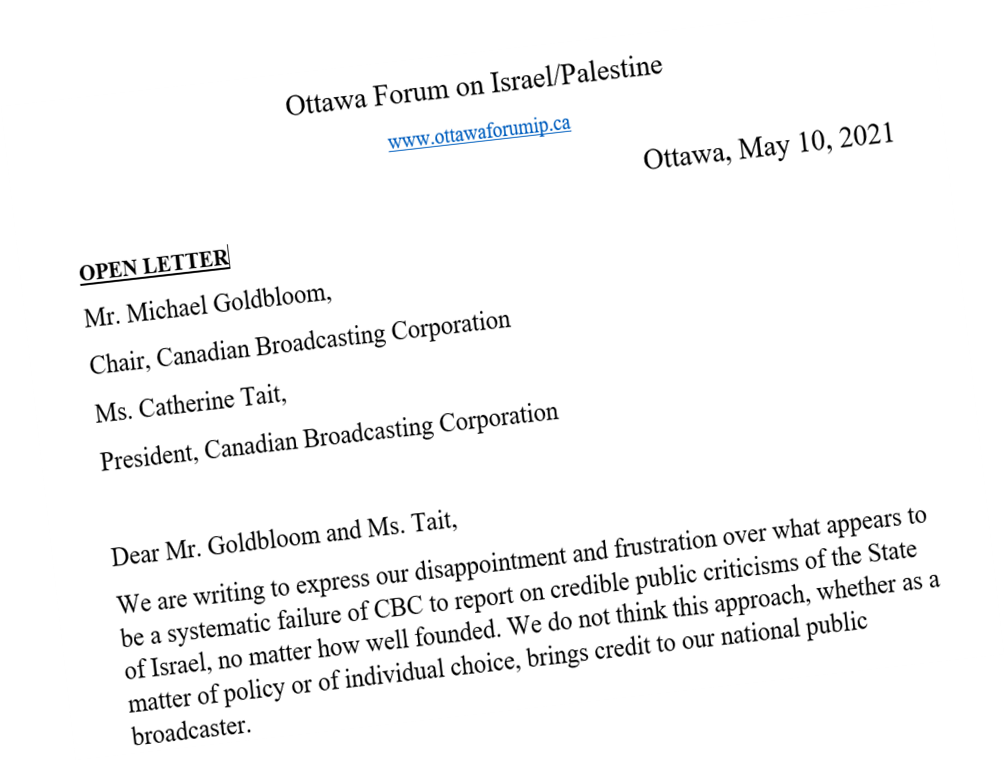 Ottawa Forum on Israel/Palestine

www.ottawaforumip.ca

Ottawa, May 10, 2021

OPEN LETTER

Mr. Michael Goldbloom,

Chair, Canadian Broadcasting Corporation

Ms. Catherine Tait,

President, Canadian Broadcasting Corporation

Dear Mr. Goldbloom and Ms. Tait,

We are writing to express our disappointment and frustration over what appears to be a systematic failure of CBC to report on credible public criticisms of the State of Israel, no matter how well founded. We do not think this approach, whether as a matter of policy or of individual choice, brings credit to our national public broadcaster.